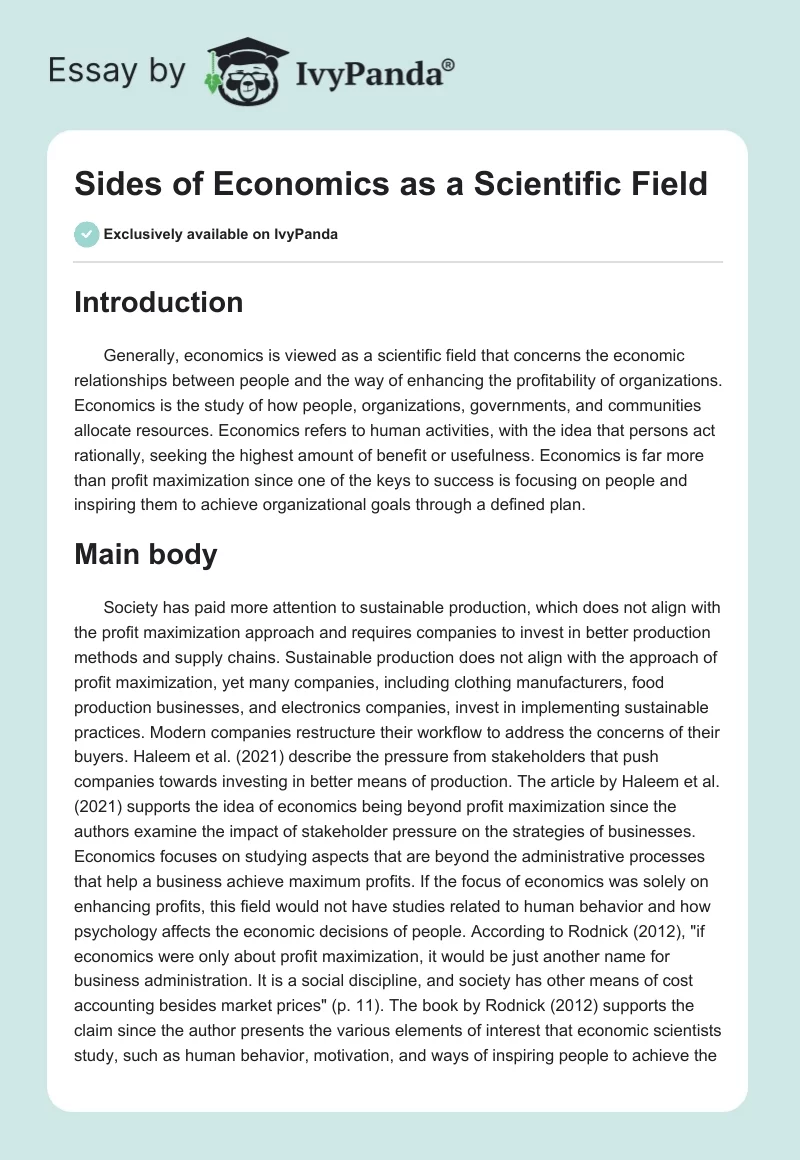 Essay by IvyPanda®

Sides of Economics as a Scientific Field

Exclusively available on IvyPanda

Introduction

Generally, economics is viewed as a scientific field that concerns the economic relationships between people and the way of enhancing the profitability of organizations. Economics is the study of how people, organizations, governments, and communities allocate resources. Economics refers to human activities, with the idea that persons act rationally, seeking the highest amount of benefit or usefulness. Economics is far more than profit maximization since one of the keys to success is focusing on people and inspiring them to achieve organizational goals through a defined plan.

Main body

Society has paid more attention to sustainable production, which does not align with the profit maximization approach and requires companies to invest in better production methods and supply chains. Sustainable production does not align with the approach of profit maximization, yet many companies, including clothing manufacturers, food production businesses, and electronics companies, invest in implementing sustainable practices. Modern companies restructure their workflow to address the concerns of their buyers. Haleem et al. (2021) describe the pressure from stakeholders that push companies towards investing in better means of production. The article by Haleem et al. (2021) supports the idea of economics being beyond profit maximization since the authors examine the impact of stakeholder pressure on the strategies of businesses. Economics focuses on studying aspects that are beyond the administrative processes that help a business achieve maximum profits. If the focus of economics was solely on enhancing profits, this field would not have studies related to human behavior and how psychology affects the economic decisions of people. According to Rodnick (2012), "if economics were only about profit maximization, it would be just another name for business administration. It is a social discipline, and society has other means of cost accounting besides market prices" (p. 11). The book by Rodnick (2012) supports the claim since the author presents the various elements of interest that economic scientists study, such as human behavior, motivation, and ways of inspiring people to achieve the